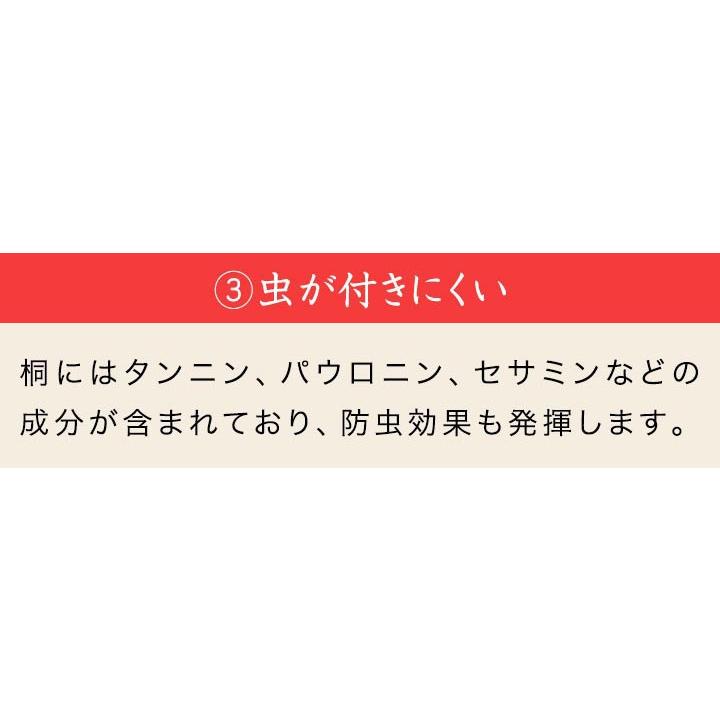 ③虫が付きにくい

桐にはタンニン、パウロニン、セサミンなどの成分が含まれており、防虫効果も発揮します。